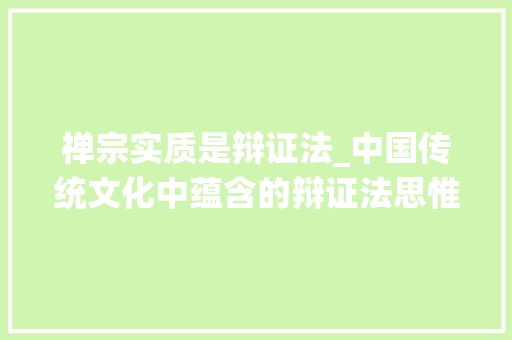 禅宗实质是辩证法_中国传统文化中蕴含的辩证法思惟